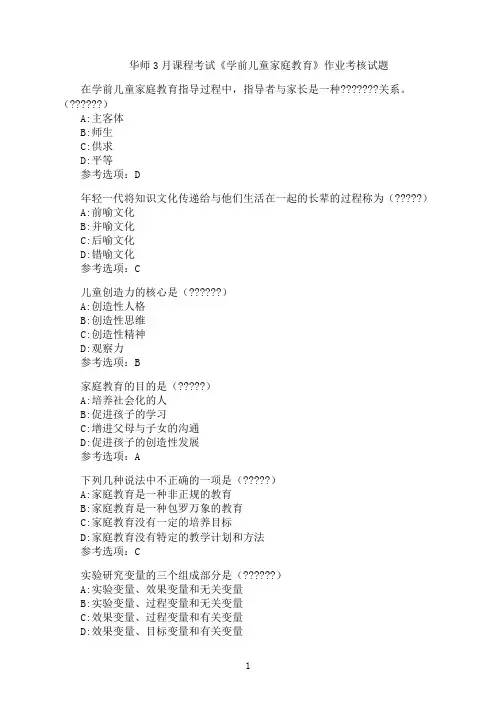 华师3月课程考试《学前儿童家庭教育》作业考核试题

在学前儿童家庭教育指导过程中，指导者与家长是一种???????关系。(??????)
A:主客体
B:师生
C:供求
D:平等
参考选项：D

年轻一代将知识文化传递给与他们生活在一起的长辈的过程称为(?????)
A:前喻文化
B:并喻文化
C:后喻文化
D:错喻文化
参考选项：C

儿童创造力的核心是(??????)
A:创造性人格
B:创造性思维
C:创造性精神
D:观察力
参考选项：B

家庭教育的目的是(?????)
A:培养社会化的人
B:促进孩子的学习
C:增进父母与子女的沟通
D:促进孩子的创造性发展
参考选项：A

下列几种说法中不正确的一项是(?????)
A:家庭教育是一种非正规的教育
B:家庭教育是一种包罗万象的教育
C:家庭教育没有一定的培养目标
D:家庭教育没有特定的教学计划和方法
参考选项：C

实验研究变量的三个组成部分是(??????)
A:实验变量、效果变量和无关变量
B:实验变量、过程变量和无关变量
C:效果变量、过程变量和有关变量
D:效果变量、目标变量和有关变量

1